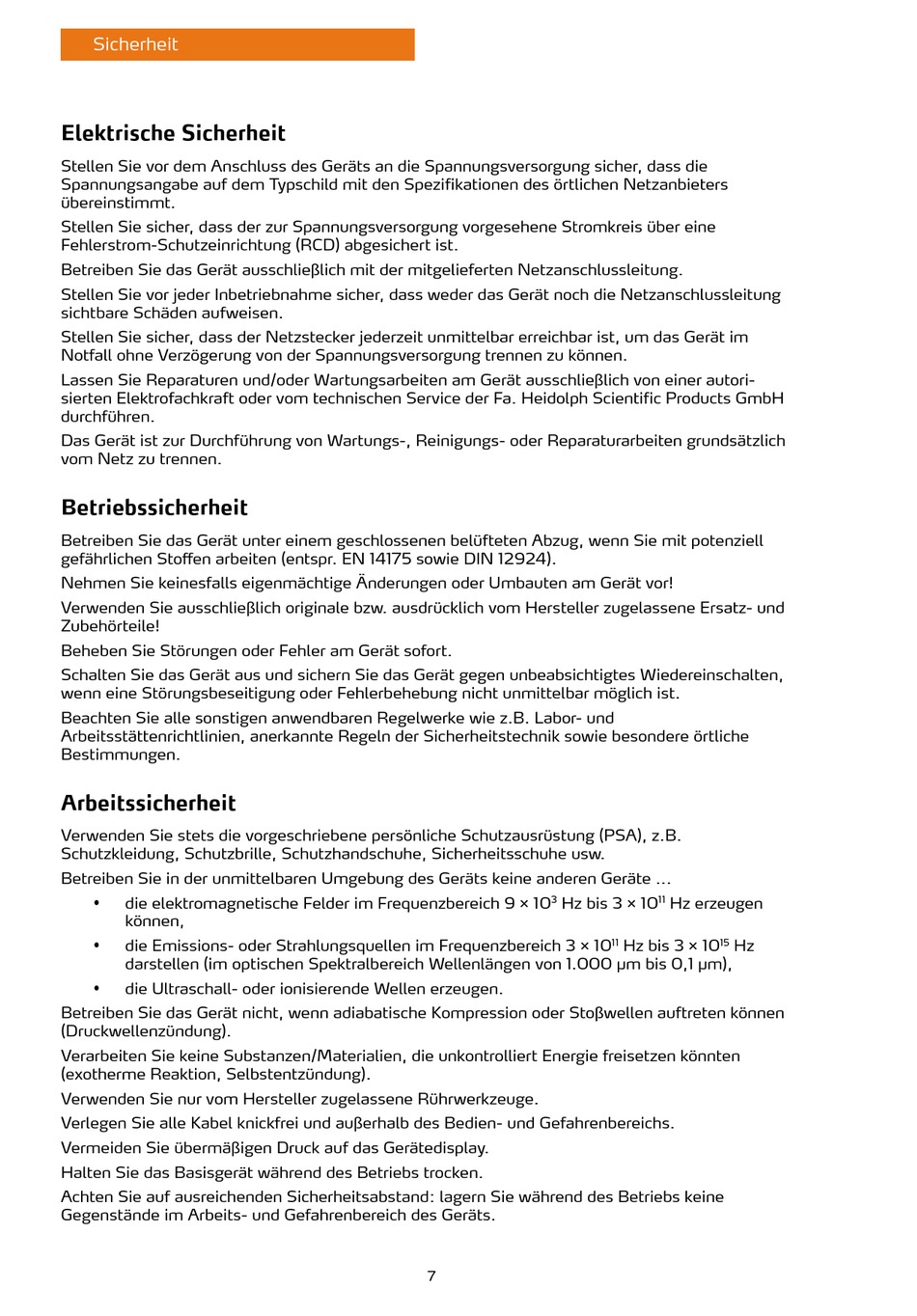 Sicherheit

Elektrische Sicherheit

Stellen Sie vor dem Anschluss des Geräts an die Spannungsversorgung sicher, dass die Spannungsangabe auf dem Typschild mit den Spezifikationen des örtlichen Netzanbieters übereinstimmt.

Stellen Sie sicher, dass der zur Spannungsversorgung vorgesehene Stromkreis über eine Fehlerstrom-Schutzeinrichtung (RCD) abgesichert ist.

Betreiben Sie das Gerät ausschließlich mit der mitgelieferten Netzanschlussleitung.

Stellen Sie vor jeder Inbetriebnahme sicher, dass weder das Gerät noch die Netzanschlussleitung sichtbare Schäden aufweisen.

Stellen Sie sicher, dass der Netzstecker jederzeit unmittelbar erreichbar ist, um das Gerät im Notfall ohne Verzögerung von der Spannungsversorgung trennen zu können.

Lassen Sie Reparaturen und/oder Wartungsarbeiten am Gerät ausschließlich von einer autorisierten Elektrofachkraft oder vom technischen Service der Fa. Heidolph Scientific Products GmbH durchführen.

Das Gerät ist zur Durchführung von Wartungs-, Reinigungs- oder Reparaturarbeiten grundsätzlich vom Netz zu trennen.

Betriebssicherheit

Betreiben Sie das Gerät unter einem geschlossenen belüfteten Abzug, wenn Sie mit potenziell gefährlichen Stoffen arbeiten (entspr. EN 14175 sowie DIN 12924).

Nehmen Sie keinesfalls eigenmächtige Änderungen oder Umbauten am Gerät vor!

Verwenden Sie ausschließlich originale bzw. ausdrücklich vom Hersteller zugelassene Ersatz- und Zubehörteile!

Beheben Sie Störungen oder Fehler am Gerät sofort.

Schalten Sie das Gerät aus und sichern Sie das Gerät gegen unbeabsichtigtes Wiedereinschalten, wenn eine Störungsbeseitigung oder Fehlerbehebung nicht unmittelbar möglich ist.

Beachten Sie alle sonstigen anwendbaren Regelwerke wie z.B. Labor- und Arbeitsstättenrichtlinien, anerkannte Regeln der Sicherheitstechnik sowie besondere örtliche Bestimmungen.

Arbeitssicherheit

Verwenden Sie stets die vorgeschriebene persönliche Schutzausrüstung (PSA), z.B. Schutzkleidung, Schutzbrille, Schutzhandschuhe, Sicherheitsschuhe usw.

Betreiben Sie in der unmittelbaren Umgebung des Geräts keine anderen Geräte …

• die elektromagnetische Felder im Frequenzbereich $9 \times 10^3$ Hz bis $3 \times 10^{11}$ Hz erzeugen können,
• die Emissions- oder Strahlungsquellen im Frequenzbereich $3 \times 10^{11}$ Hz bis $3 \times 10^{15}$ Hz darstellen (im optischen Spektralbereich Wellenlängen von 1.000 µm bis 0,1 µm),
• die Ultraschall- oder ionisierende Wellen erzeugen.

Betreiben Sie das Gerät nicht, wenn adiabatische Kompression oder Stoßwellen auftreten können (Druckwellenzündung).

Verarbeiten Sie keine Substanzen/Materialien, die unkontrolliert Energie freisetzen könnten (exotherme Reaktion, Selbstentzündung).

Verwenden Sie nur vom Hersteller zugelassene Rührwerkzeuge.

Verlegen Sie alle Kabel knickfrei und außerhalb des Bedien- und Gefahrenbereichs.

Vermeiden Sie übermäßigen Druck auf das Gerätedisplay.

Halten Sie das Basisgerät während des Betriebs trocken.

Achten Sie auf ausreichenden Sicherheitsabstand: lagern Sie während des Betriebs keine Gegenstände im Arbeits- und Gefahrenbereich des Geräts.

7